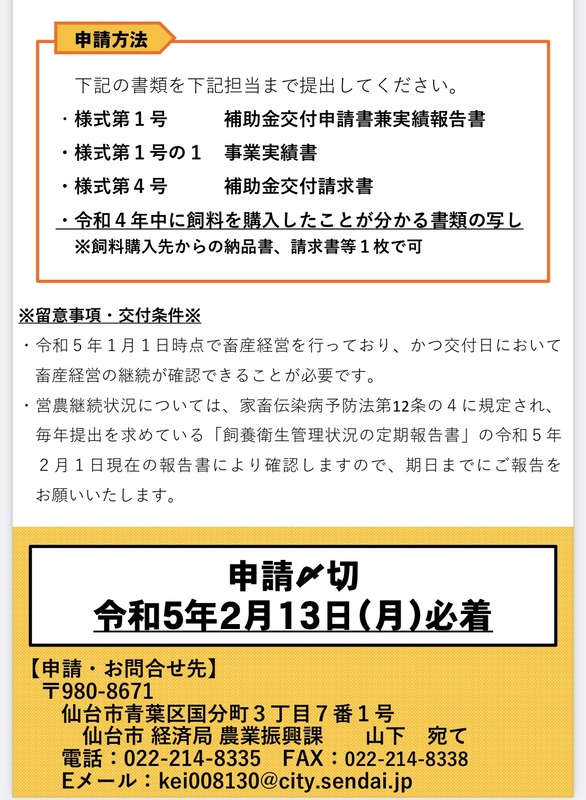 申請方法

下記の書類を下記担当まで提出してください。
・様式第１号　　　補助金交付申請書兼実績報告書
・様式第１号の１　事業実績書
・様式第４号　　　補助金交付請求書
・令和４年中に飼料を購入したことが分かる書類の写し
※飼料購入先からの納品書、請求書等１枚で可

※留意事項・交付条件※
・令和５年１月１日時点で畜産経営を行っており、かつ交付日において畜産経営の継続が確認できることが必要です。
・営農継続状況については、家畜伝染病予防法第12条の４に規定され、毎年提出を求めている「飼養衛生管理状況の定期報告書」の令和５年２月１日現在の報告書により確認しますので、期日までにご報告をお願いいたします。

申請〆切
令和5年2月13日（月）必着

【申請・お問合せ先】
〒980-8671
仙台市青葉区国分町３丁目７番１号
仙台市 経済局 農業振興課　　山下　宛て
電話：022-214-8335　FAX：022-214-8338
Eメール：kei008130@city.sendai.jp